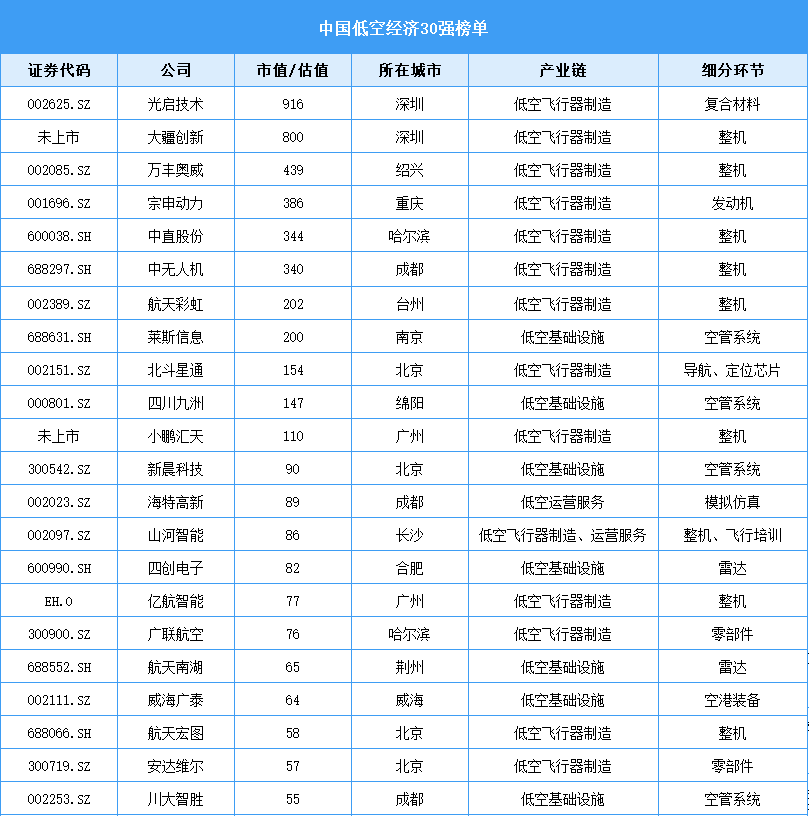 中国低空经济30强榜单

| 证券代码 | 公司 | 市值/估值 | 所在城市 | 产业链 | 细分环节 |
|---|---|---|---|---|---|
| 002625.SZ | 光启技术 | 916 | 深圳 | 低空飞行器制造 | 复合材料 |
| 未上市 | 大疆创新 | 800 | 深圳 | 低空飞行器制造 | 整机 |
| 002085.SZ | 万丰奥威 | 439 | 绍兴 | 低空飞行器制造 | 整机 |
| 001696.SZ | 宗申动力 | 386 | 重庆 | 低空飞行器制造 | 发动机 |
| 600038.SH | 中直股份 | 344 | 哈尔滨 | 低空飞行器制造 | 整机 |
| 688297.SH | 中无人机 | 340 | 成都 | 低空飞行器制造 | 整机 |
| 002389.SZ | 航天彩虹 | 202 | 台州 | 低空飞行器制造 | 整机 |
| 688631.SH | 莱斯信息 | 200 | 南京 | 低空基础设施 | 空管系统 |
| 002151.SZ | 北斗星通 | 154 | 北京 | 低空飞行器制造 | 导航、定位芯片 |
| 000801.SZ | 四川九洲 | 147 | 绵阳 | 低空基础设施 | 空管系统 |
| 未上市 | 小鹏汇天 | 110 | 广州 | 低空飞行器制造 | 整机 |
| 300542.SZ | 新晨科技 | 90 | 北京 | 低空基础设施 | 空管系统 |
| 002023.SZ | 海特高新 | 89 | 成都 | 低空运营服务 | 模拟仿真 |
| 002097.SZ | 山河智能 | 86 | 长沙 | 低空飞行器制造、运营服务 | 整机、飞行培训 |
| 600990.SH | 四创电子 | 82 | 合肥 | 低空基础设施 | 雷达 |
| EH.O | 亿航智能 | 77 | 广州 | 低空飞行器制造 | 整机 |
| 300900.SZ | 广联航空 | 76 | 哈尔滨 | 低空飞行器制造 | 零部件 |
| 688552.SH | 航天南湖 | 65 | 荆州 | 低空基础设施 | 雷达 |
| 002111.SZ | 威海广泰 | 64 | 威海 | 低空基础设施 | 空港装备 |
| 688066.SH | 航天宏图 | 58 | 北京 | 低空飞行器制造 | 整机 |
| 300719.SZ | 安达维尔 | 57 | 北京 | 低空飞行器制造 | 零部件 |
| 002253.SZ | 川大智胜 | 55 | 成都 | 低空基础设施 | 空管系统 |